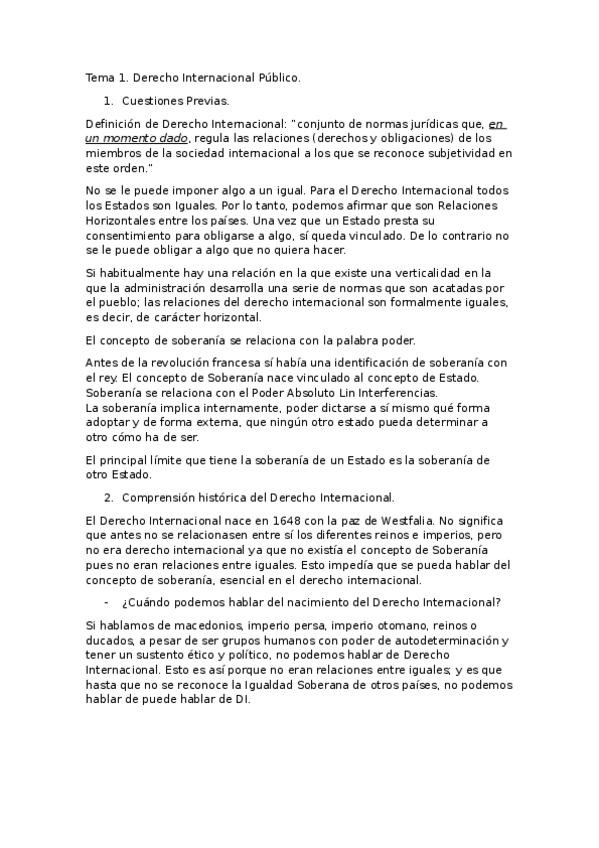 Tema 1. Derecho Internacional Público.

1. Cuestiones Previas.

Definición de Derecho Internacional: "conjunto de normas jurídicas que, en un momento dado, regula las relaciones (derechos y obligaciones) de los miembros de la sociedad internacional a los que se reconoce subjetividad en este orden."

No se le puede imponer algo a un igual. Para el Derecho Internacional todos los Estados son Iguales. Por lo tanto, podemos afirmar que son Relaciones Horizontales entre los países. Una vez que un Estado presta su consentimiento para obligarse a algo, sí queda vinculado. De lo contrario no se le puede obligar a algo que no quiera hacer.

Si habitualmente hay una relación en la que existe una verticalidad en la que la administración desarrolla una serie de normas que son acatadas por el pueblo; las relaciones del derecho internacional son formalmente iguales, es decir, de carácter horizontal.

El concepto de soberanía se relaciona con la palabra poder.

Antes de la revolución francesa sí había una identificación de soberanía con el rey. El concepto de Soberanía nace vinculado al concepto de Estado. Soberanía se relaciona con el Poder Absoluto Lin Interferencias.
La soberanía implica internamente, poder dictarse a sí mismo qué forma adoptar y de forma externa, que ningún otro estado pueda determinar a otro cómo ha de ser.

El principal límite que tiene la soberanía de un Estado es la soberanía de otro Estado.

2. Comprensión histórica del Derecho Internacional.

El Derecho Internacional nace en 1648 con la paz de Westfalia. No significa que antes no se relacionasen entre sí los diferentes reinos e imperios, pero no era derecho internacional ya que no existía el concepto de Soberanía pues no eran relaciones entre iguales. Esto impedía que se pueda hablar del concepto de soberanía, esencial en el derecho internacional.

- ¿Cuándo podemos hablar del nacimiento del Derecho Internacional?

Si hablamos de macedonios, imperio persa, imperio otomano, reinos o ducados, a pesar de ser grupos humanos con poder de autodeterminación y tener un sustento ético y político, no podemos hablar de Derecho Internacional. Esto es así porque no eran relaciones entre iguales; y es que hasta que no se reconoce la Igualdad Soberana de otros países, no podemos hablar de puede hablar de DI.